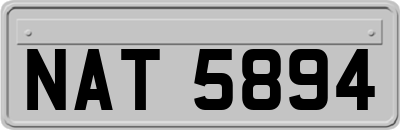 NAT 5894